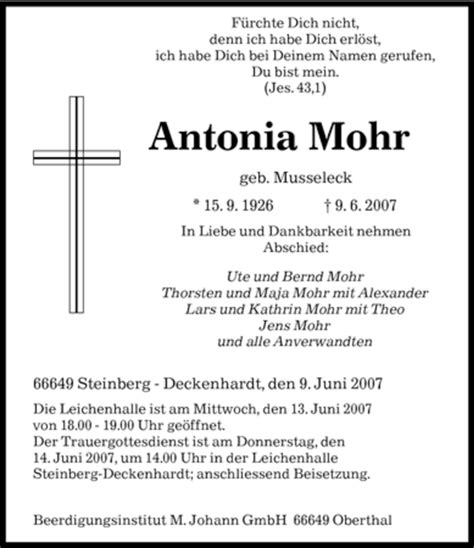 Fürchte Dich nicht,
denn ich habe Dich erlöst,
ich habe Dich bei Deinem Namen gerufen,
Du bist mein.
(Jes. 43,1)

Antonia Mohr

geb. Musseleck

* 15. 9. 1926 † 9. 6. 2007

In Liebe und Dankbarkeit nehmen Abschied:

Ute und Bernd Mohr
Thorsten und Maja Mohr mit Alexander
Lars und Kathrin Mohr mit Theo
Jens Mohr
und alle Anverwandten

66649 Steinberg - Deckenhardt, den 9. Juni 2007

Die Leichenhalle ist am Mittwoch, den 13. Juni 2007 von 18.00 - 19.00 Uhr geöffnet.
Der Trauergottesdienst ist am Donnerstag, den 14. Juni 2007, um 14.00 Uhr in der Leichenhalle Steinberg-Deckenhardt; anschliessend Beisetzung.

Beerdigungsinstitut M. Johann GmbH 66649 Oberthal